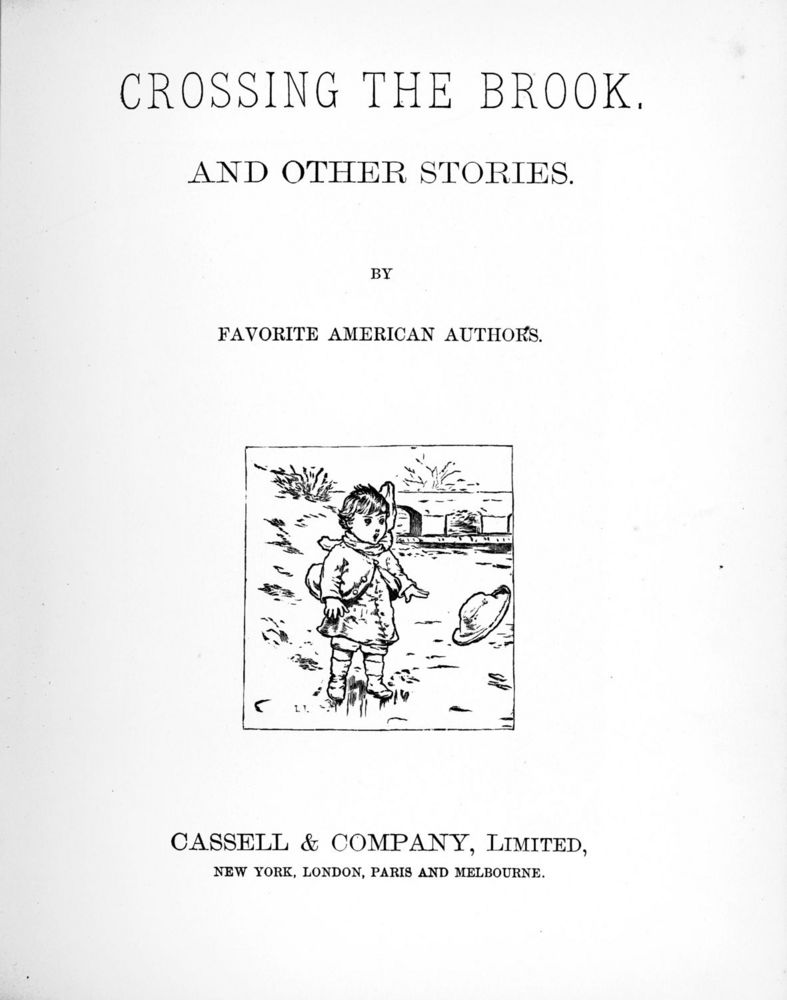 CROSSING THE BROOK.

AND OTHER STORIES.

BY

FAVORITE AMERICAN AUTHORS.

CASSELL & COMPANY, LIMITED,

NEW YORK, LONDON, PARIS AND MELBOURNE.